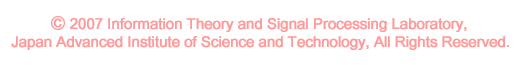 © 2007 Information Theory and Signal Processing Laboratory,
Japan Advanced Institute of Science and Technology, All Rights Reserved.